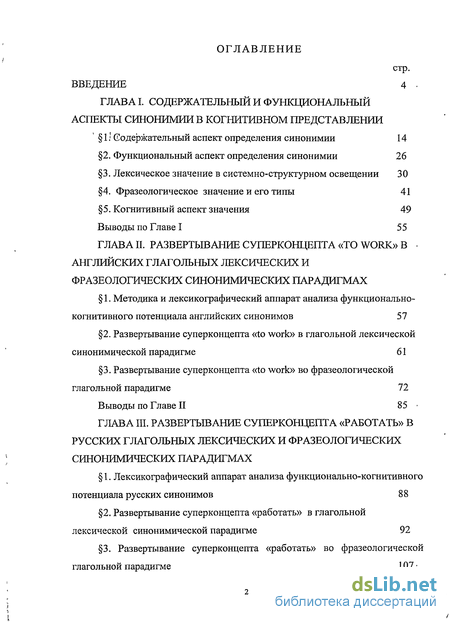 ОГЛАВЛЕНИЕ

стр.

ВВЕДЕНИЕ 4

ГЛАВА I. СОДЕРЖАТЕЛЬНЫЙ И ФУНКЦИОНАЛЬНЫЙ АСПЕКТЫ СИНОНИМИИ В КОГНИТИВНОМ ПРЕДСТАВЛЕНИИ

§1. Содержательный аспект определения синонимии 14

§2. Функциональный аспект определения синонимии 26

§3. Лексическое значение в системно-структурном освещении 30

§4. Фразеологическое значение и его типы 41

§5. Когнитивный аспект значения 49

Выводы по Главе I 55

ГЛАВА II. РАЗВЕРТЫВАНИЕ СУПЕРКОНЦЕПТА «TO WORK» В АНГЛИЙСКИХ ГЛАГОЛЬНЫХ ЛЕКСИЧЕСКИХ И ФРАЗЕОЛОГИЧЕСКИХ СИНОНИМИЧЕСКИХ ПАРАДИГМАХ

§1. Методика и лексикографический аппарат анализа функционально-когнитивного потенциала английских синонимов 57

§2. Развертывание суперконцепта «to work» в глагольной лексической синонимической парадигме 61

§3. Развертывание суперконцепта «to work» во фразеологической глагольной парадигме 72

Выводы по Главе II 85

ГЛАВА III. РАЗВЕРТЫВАНИЕ СУПЕРКОНЦЕПТА «РАБОТАТЬ» В РУССКИХ ГЛАГОЛЬНЫХ ЛЕКСИЧЕСКИХ И ФРАЗЕОЛОГИЧЕСКИХ СИНОНИМИЧЕСКИХ ПАРАДИГМАХ

§1. Лексикографический аппарат анализа функционально-когнитивного потенциала русских синонимов 88

§2. Развертывание суперконцепта «работать» в глагольной лексической синонимической парадигме 92

§3. Развертывание суперконцепта «работать» во фразеологической глагольной парадигме 107

2

dsLib.net
библиотека диссертаций